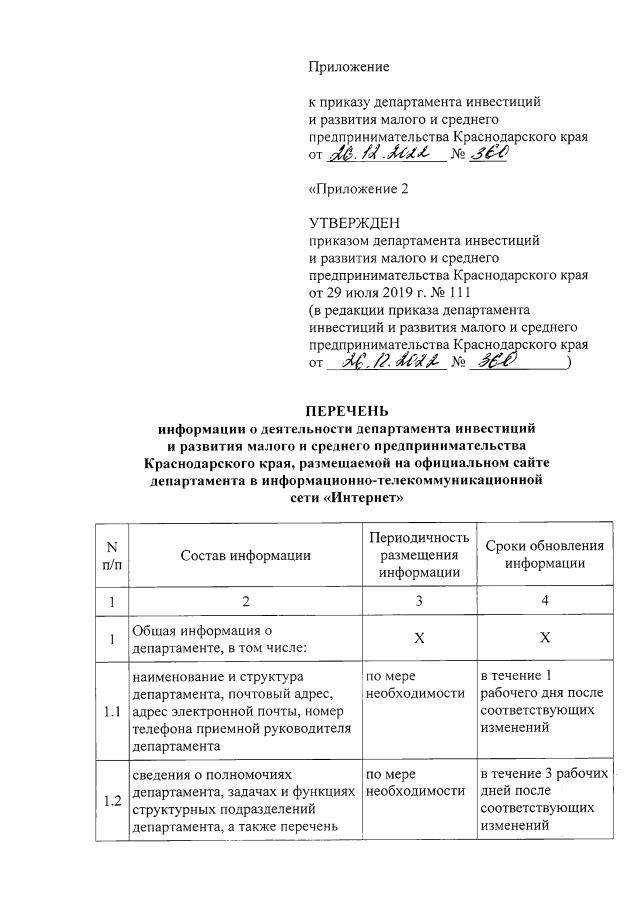 Приложение

к приказу департамента инвестиций и развития малого и среднего предпринимательства Краснодарского края
от 26.12.2022 № 360

«Приложение 2

УТВЕРЖДЕН
приказом департамента инвестиций и развития малого и среднего предпринимательства Краснодарского края от 29 июля 2019 г. № 111
(в редакции приказа департамента инвестиций и развития малого и среднего предпринимательства Краснодарского края
от 26.12.2022 № 360)

ПЕРЕЧЕНЬ
информации о деятельности департамента инвестиций и развития малого и среднего предпринимательства Краснодарского края, размещаемой на официальном сайте департамента в информационно-телекоммуникационной сети «Интернет»

| N п/п | Состав информации | Периодичность размещения информации | Сроки обновления информации |
|---|---|---|---|
| 1 | 2 | 3 | 4 |
| 1 | Общая информация о департаменте, в том числе: | X | X |
| 1.1 | наименование и структура департамента, почтовый адрес, адрес электронной почты, номер телефона приемной руководителя департамента | по мере необходимости | в течение 1 рабочего дня после соответствующих изменений |
| 1.2 | сведения о полномочиях департамента, задачах и функциях структурных подразделений департамента, а также перечень | по мере необходимости | в течение 3 рабочих дней после соответствующих изменений |